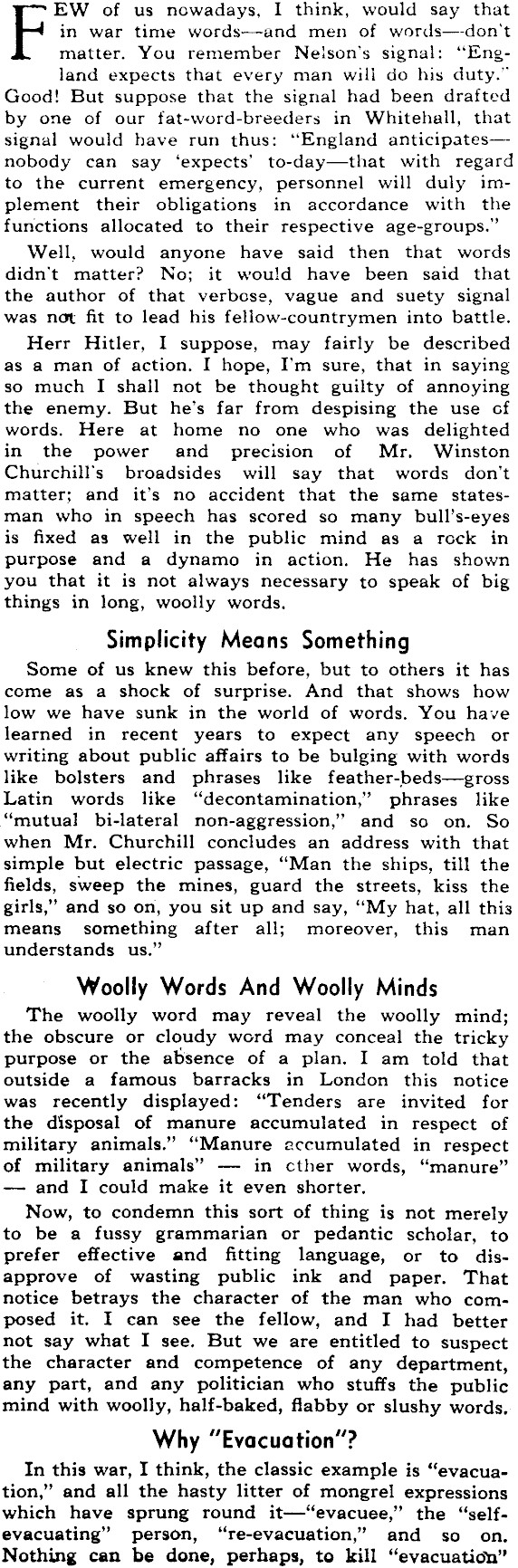 FEW of us nowadays, I think, would say that in war time words—and men of words—don't matter. You remember Nelson's signal: "England expects that every man will do his duty." Good! But suppose that the signal had been drafted by one of our fat-word-breeders in Whitehall, that signal would have run thus: "England anticipates—nobody can say 'expects' to-day—that with regard to the current emergency, personnel will duly implement their obligations in accordance with the functions allocated to their respective age-groups."

Well, would anyone have said then that words didn't matter? No; it would have been said that the author of that verbose, vague and suety signal was not fit to lead his fellow-countrymen into battle.

Herr Hitler, I suppose, may fairly be described as a man of action. I hope, I'm sure, that in saying so much I shall not be thought guilty of annoying the enemy. But he's far from despising the use of words. Here at home no one who was delighted in the power and precision of Mr. Winston Churchill's broadsides will say that words don't matter; and it's no accident that the same statesman who in speech has scored so many bull's-eyes is fixed as well in the public mind as a rock in purpose and a dynamo in action. He has shown you that it is not always necessary to speak of big things in long, woolly words.

Simplicity Means Something

Some of us knew this before, but to others it has come as a shock of surprise. And that shows how low we have sunk in the world of words. You have learned in recent years to expect any speech or writing about public affairs to be bulging with words like bolsters and phrases like feather-beds—gross Latin words like "decontamination," phrases like "mutual bi-lateral non-aggression," and so on. So when Mr. Churchill concludes an address with that simple but electric passage, "Man the ships, till the fields, sweep the mines, guard the streets, kiss the girls," and so on, you sit up and say, "My hat, all this means something after all; moreover, this man understands us."

Woolly Words And Woolly Minds

The woolly word may reveal the woolly mind; the obscure or cloudy word may conceal the tricky purpose or the absence of a plan. I am told that outside a famous barracks in London this notice was recently displayed: "Tenders are invited for the disposal of manure accumulated in respect of military animals." "Manure accumulated in respect of military animals" — in other words, "manure" — and I could make it even shorter.

Now, to condemn this sort of thing is not merely to be a fussy grammarian or pedantic scholar, to prefer effective and fitting language, or to disapprove of wasting public ink and paper. That notice betrays the character of the man who composed it. I can see the fellow, and I had better not say what I see. But we are entitled to suspect the character and competence of any department, any part, and any politician who stuffs the public mind with woolly, half-baked, flabby or slushy words.

Why "Evacuation"?

In this war, I think, the classic example is "evacuation," and all the hasty litter of mongrel expressions which have sprung round it—"evacuee," the "self-evacuating" person, "re-evacuation," and so on. Nothing can be done, perhaps, to kill "evacuation"